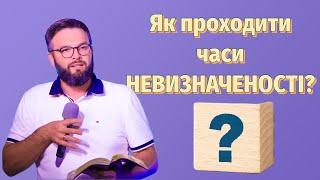 Як проходити часи НЕВИЗНАЧЕНОСТІ?

?